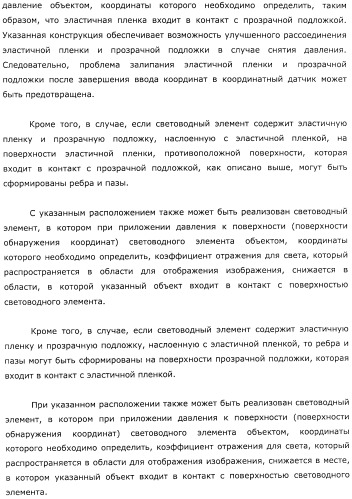 давление объектом, координаты которого необходимо определить, таким образом, что эластичная пленка входит в контакт с прозрачной подложкой. Указанная конструкция обеспечивает возможность улучшенного рассоединения эластичной пленки и прозрачной подложки в случае снятия давления. Следовательно, проблема залипания эластичной пленки и прозрачной подложки после завершения ввода координат в координатный датчик может быть предотвращена.

Кроме того, в случае, если световодный элемент содержит эластичную пленку и прозрачную подложку, наслоенную с эластичной пленкой, на поверхности эластичной пленки, противоположной поверхности, которая входит в контакт с прозрачной подложкой, как описано выше, могут быть сформированы ребра и пазы.

С указанным расположением также может быть реализован световодный элемент, в котором при приложении давления к поверхности (поверхности обнаружения координат) световодного элемента объектом, координаты которого необходимо определить, коэффициент отражения для света, который распространяется в области для отображения изображения, снижается в области, в которой указанный объект входит в контакт с поверхностью световодного элемента.

Кроме того, в случае, если световодный элемент содержит эластичную пленку и прозрачную подложку, наслоенную с эластичной пленкой, то ребра и пазы могут быть сформированы на поверхности прозрачной подложки, которая входит в контакт с эластичной пленкой.

При указанном расположении также может быть реализован световодный элемент, в котором при приложении давления к поверхности (поверхности обнаружения координат) световодного элемента объектом, координаты которого необходимо определить, коэффициент отражения для света, который распространяется в области для отображения изображения, снижается в месте, в котором указанный объект входит в контакт с поверхностью световодного элемента.